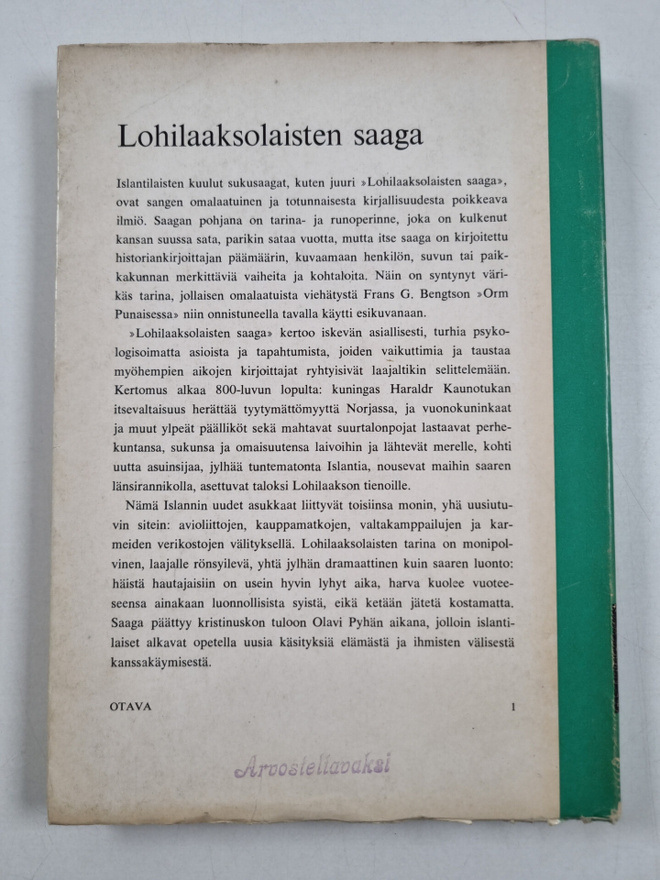 Lohilaaksolaisten saaga

Islantilaisten kuulut sukusaagat, kuten juuri »Lohilaaksolaisten saaga», ovat sangen omalaatuinen ja totunnaisesta kirjallisuudesta poikkeava ilmiö. Saagan pohjana on tarina- ja runoperinne, joka on kulkenut kansan suussa sata, parikin sataa vuotta, mutta itse saaga on kirjoitettu historiankirjoittajan päämäärin, kuvaamaan henkilön, suvun tai paikkakunnan merkittäviä vaiheita ja kohtaloita. Näin on syntynyt värikäs tarina, jollaisen omalaatuista viehätystä Frans G. Bengtson »Orm Punaisessa» niin onnistuneella tavalla käytti esikuvanaan.

»Lohilaaksolaisten saaga» kertoo iskevän asiallisesti, turhia psykologisoimatta asioista ja tapahtumista, joiden vaikuttimia ja taustaa myöhempien aikojen kirjoittajat ryhtyisivät laajaltikin selittelemään. Kertomus alkaa 800-luvun lopulta: kuningas Haraldr Kaunotukan itsevaltaisuus herättää tyytymättömyyttä Norjassa, ja vuonokuninkaat ja muut ylpeät päälliköt sekä mahtavat suurtalonpojat lastaavat perhekuntansa, sukunsa ja omaisuutensa laivoihin ja lähtevät merelle, kohti uutta asuinsijaa, jylhää tuntematonta Islantia, nousevat maihin saaren länsirannikolla, asettuvat taloksi Lohilaakson tienoille.

Nämä Islannin uudet asukkaat liittyvät toisiinsa monin, yhä uusiutuvin sitein: avioliittojen, kauppamatkojen, valtakamppailujen ja karmeiden verikostojen välityksellä. Lohilaaksolaisten tarina on monipolvinen, laajalle rönsyilevä, yhtä jylhän dramaattinen kuin saaren luonto: häistä hautajaisiin on usein hyvin lyhyt aika, harva kuolee vuoteeseensa ainakaan luonnollisista syistä, eikä ketään jätetä kostamatta. Saaga päättyy kristinuskon tuloon Olavi Pyhän aikana, jolloin islantilaiset alkavat opetella uusia käsityksiä elämästä ja ihmisten välisestä kanssakäymisestä.

OTAVA 1

Arvosteltavaksi